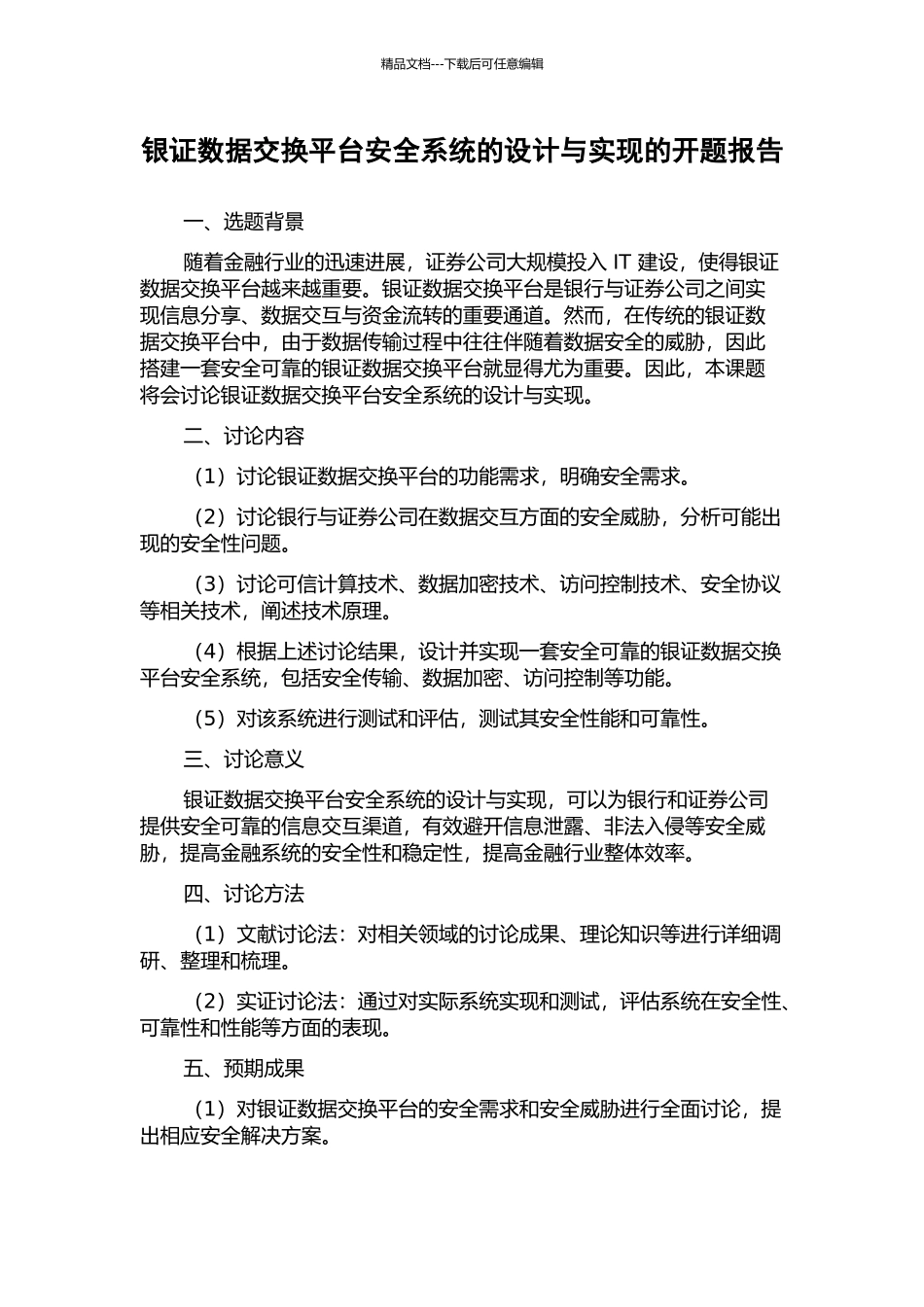 精品文档---下载后可任意编辑

银证数据交换平台安全系统的设计与实现的开题报告

一、选题背景

随着金融行业的迅速进展，证券公司大规模投入IT建设，使得银证数据交换平台越来越重要。银证数据交换平台是银行与证券公司之间实现信息分享、数据交互与资金流转的重要通道。然而，在传统的银证数据交换平台中，由于数据传输过程中往往伴随着数据安全的威胁，因此搭建一套安全可靠的银证数据交换平台就显得尤为重要。因此，本课题将会讨论银证数据交换平台安全系统的设计与实现。

二、讨论内容

（1）讨论银证数据交换平台的功能需求，明确安全需求。

（2）讨论银行与证券公司在数据交互方面的安全威胁，分析可能出现的安全性问题。

（3）讨论可信计算技术、数据加密技术、访问控制技术、安全协议等相关技术，阐述技术原理。

（4）根据上述讨论结果，设计并实现一套安全可靠的银证数据交换平台安全系统，包括安全传输、数据加密、访问控制等功能。

（5）对该系统进行测试和评估，测试其安全性能和可靠性。

三、讨论意义

银证数据交换平台安全系统的设计与实现，可以为银行和证券公司提供安全可靠的信息交互渠道，有效避开信息泄露、非法入侵等安全威胁，提高金融系统的安全性和稳定性，提高金融行业整体效率。

四、讨论方法

（1）文献讨论法：对相关领域的讨论成果、理论知识等进行详细调研、整理和梳理。

（2）实证讨论法：通过对实际系统实现和测试，评估系统在安全性、可靠性和性能等方面的表现。

五、预期成果

（1）对银证数据交换平台的安全需求和安全威胁进行全面讨论，提出相应安全解决方案。